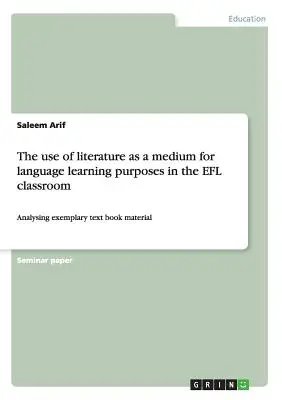 Education

Saleem Arif

The use of literature as a medium for language learning purposes in the EFL classroom

Analysing exemplary text book material

Seminar paper

GRIN